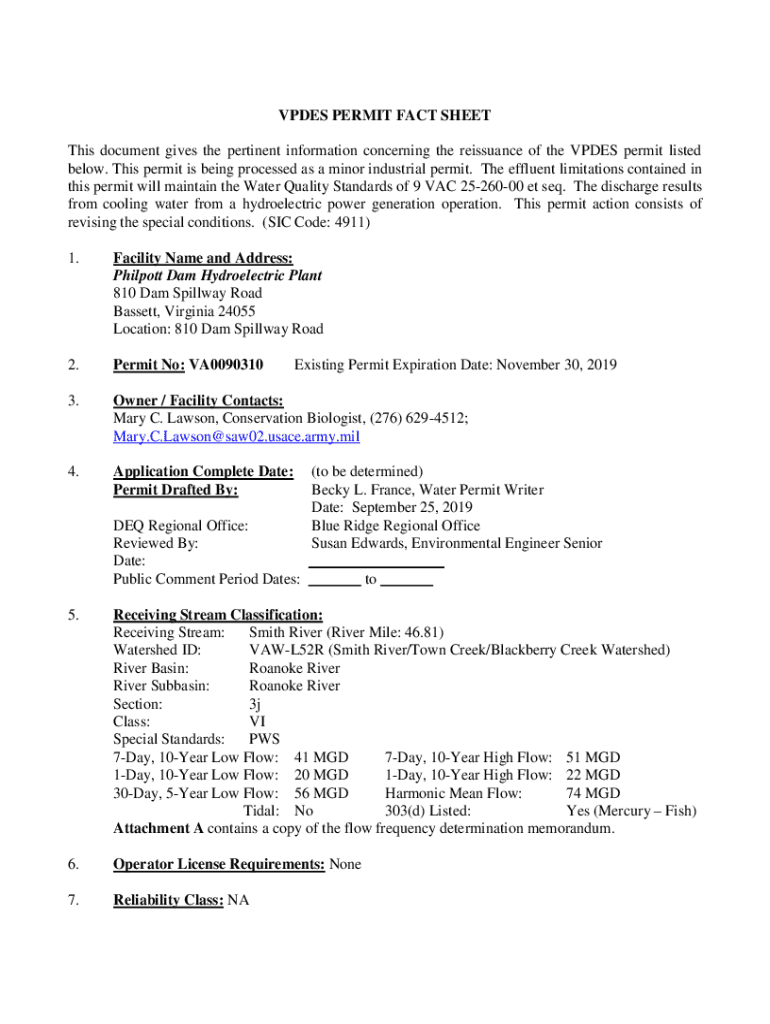 VPDES PERMIT FACT SHEET

This document gives the pertinent information concerning the reissuance of the VPDES permit listed below. This permit is being processed as a minor industrial permit. The effluent limitations contained in this permit will maintain the Water Quality Standards of 9 VAC 25-260-00 et seq. The discharge results from cooling water from a hydroelectric power generation operation. This permit action consists of revising the special conditions. (SIC Code: 4911)

1. Facility Name and Address:
Philpott Dam Hydroelectric Plant
810 Dam Spillway Road
Bassett, Virginia 24055
Location: 810 Dam Spillway Road

2. Permit No: VA0090310 Existing Permit Expiration Date: November 30, 2019

3. Owner / Facility Contacts:
Mary C. Lawson, Conservation Biologist, (276) 629-4512;
Mary.C.Lawson@saw02.usace.army.mil

4. Application Complete Date: (to be determined)
Permit Drafted By: Becky L. France, Water Permit Writer
Date: September 25, 2019
DEQ Regional Office: Blue Ridge Regional Office
Reviewed By: Susan Edwards, Environmental Engineer Senior
Date:
Public Comment Period Dates: to

5. Receiving Stream Classification:
Receiving Stream: Smith River (River Mile: 46.81)
Watershed ID: VAW-L52R (Smith River/Town Creek/Blackberry Creek Watershed)
River Basin: Roanoke River
River Subbasin: Roanoke River
Section: 3j
Class: VI
Special Standards: PWS
7-Day, 10-Year Low Flow: 41 MGD 7-Day, 10-Year High Flow: 51 MGD
1-Day, 10-Year Low Flow: 20 MGD 1-Day, 10-Year High Flow: 22 MGD
30-Day, 5-Year Low Flow: 56 MGD Harmonic Mean Flow: 74 MGD
Tidal: No 303(d) Listed: Yes (Mercury – Fish)
Attachment A contains a copy of the flow frequency determination memorandum.

6. Operator License Requirements: None

7. Reliability Class: NA